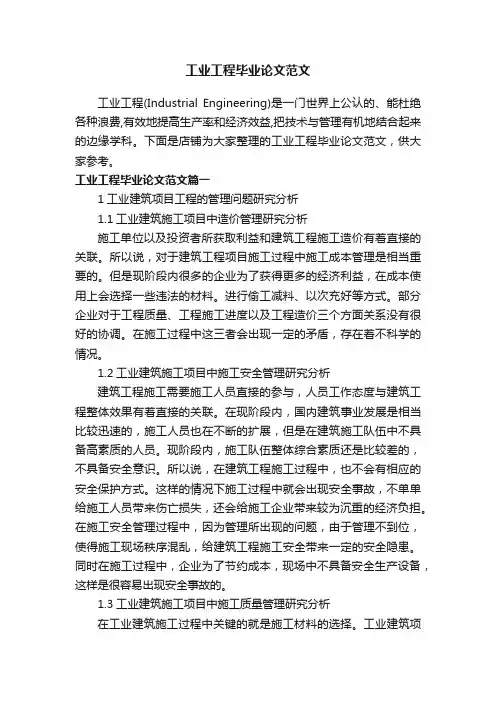 工业工程毕业论文范文

工业工程(Industrial Engineering)是一门世界上公认的、能杜绝各种浪费,有效地提高生产率和经济效益,把技术与管理有机地结合起来的边缘学科。下面是店铺为大家整理的工业工程毕业论文范文，供大家参考。

工业工程毕业论文范文篇一

1 工业建筑项目工程的管理问题研究分析

1.1 工业建筑施工项目中造价管理研究分析

施工单位以及投资者所获取利益和建筑工程施工造价有着直接的关联。所以说，对于建筑工程项目施工过程中施工成本管理是相当重要的。但是现阶段内很多的企业为了获得更多的经济利益，在成本使用上会选择一些违法的材料。进行偷工减料、以次充好等方式。部分企业对于工程质量、工程施工进度以及工程造价三个方面关系没有很好的协调。在施工过程中这三者会出现一定的矛盾，存在着不科学的情况。

1.2 工业建筑施工项目中施工安全管理研究分析

建筑工程施工需要施工人员直接的参与，人员工作态度与建筑工程整体效果有着直接的关联。在现阶段内，国内建筑事业发展是相当比较迅速的，施工人员也在不断的扩展，但是在建筑施工队伍中不具备高素质的人员。现阶段内，施工队伍整体综合素质还是比较差的，不具备安全意识。所以说，在建筑工程施工过程中，也不会有相应的安全保护方式。这样的情况下施工过程中就会出现安全事故，不单单给施工人员带来伤亡损失，还会给施工企业带来较为沉重的经济负担。在施工安全管理过程中，因为管理所出现的问题，由于管理不到位，使得施工现场秩序混乱，给建筑工程施工安全带来一定的安全隐患。同时在施工过程中，企业为了节约成本，现场中不具备安全生产设备，这样是很容易出现安全事故的。

1.3 工业建筑施工项目中施工质量管理研究分析

在工业建筑施工过程中关键的就是施工材料的选择。工业建筑项